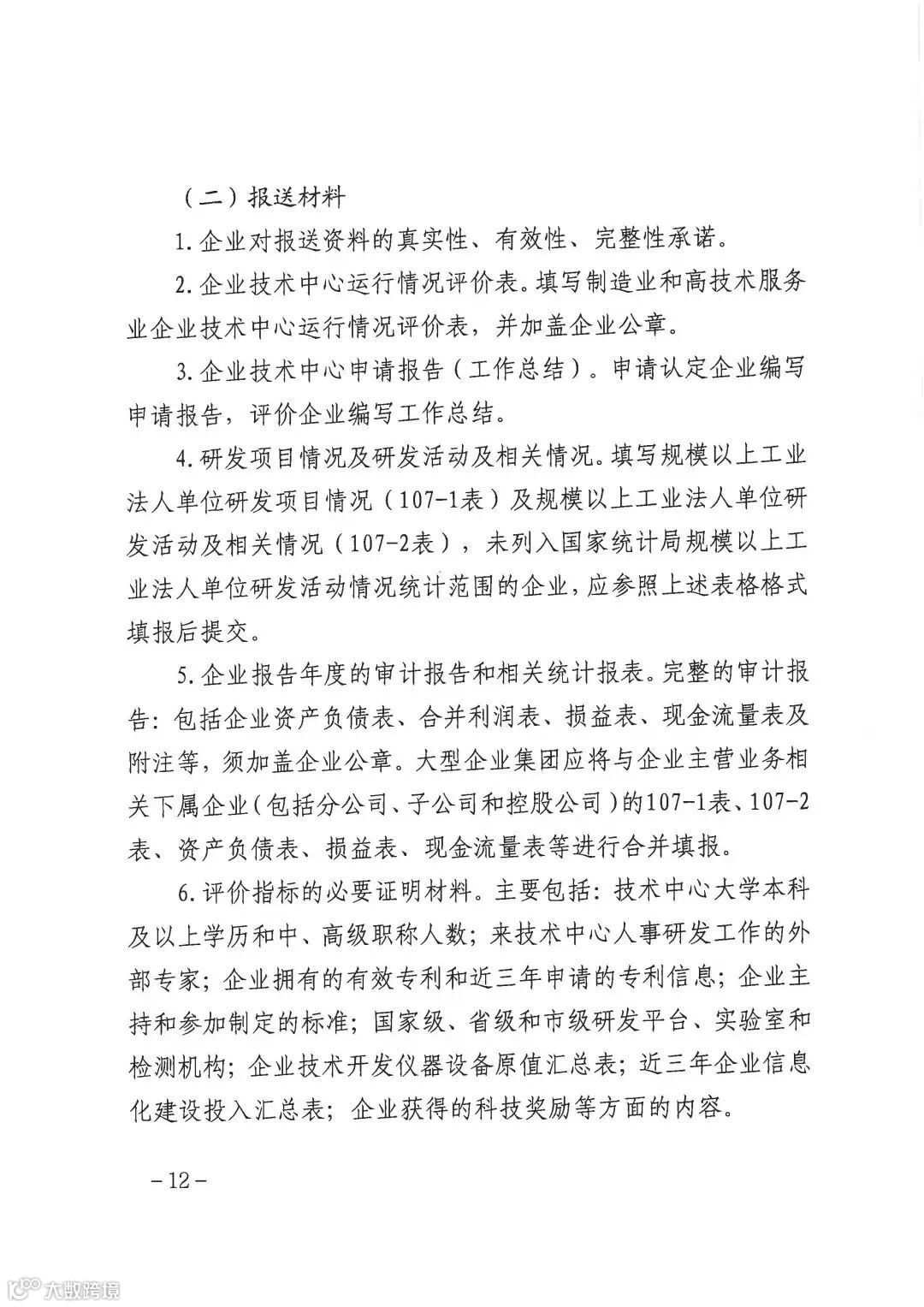 （二）报送材料

1.企业对报送资料的真实性、有效性、完整性承诺。

2.企业技术中心运行情况评价表。填写制造业和高技术服务业企业技术中心运行情况评价表，并加盖企业公章。

3.企业技术中心申请报告（工作总结）。申请认定企业编写申请报告，评价企业编写工作总结。

4.研发项目情况及研发活动及相关情况。填写规模以上工业法人单位研发项目情况（107-1表）及规模以上工业法人单位研发活动及相关情况（107-2表），未列入国家统计局规模以上工业法人单位研发活动情况统计范围的企业，应参照上述表格格式填报后提交。

5.企业报告年度的审计报告和相关统计报表。完整的审计报告：包括企业资产负债表、合并利润表、损益表、现金流量表及附注等，须加盖企业公章。大型企业集团应将与企业主营业务相关下属企业（包括分公司、子公司和控股公司）的107-1表、107-2表、资产负债表、损益表、现金流量表等进行合并填报。

6.评价指标的必要证明材料。主要包括：技术中心大学本科及以上学历和中、高级职称人数；来技术中心人事研发工作的外部专家；企业拥有的有效专利和近三年申请的专利信息；企业主持和参加制定的标准；国家级、省级和市级研发平台、实验室和检测机构；企业技术开发仪器设备原值汇总表；近三年企业信息化建设投入汇总表；企业获得的科技奖励等方面的内容。

－12－

大数跨境